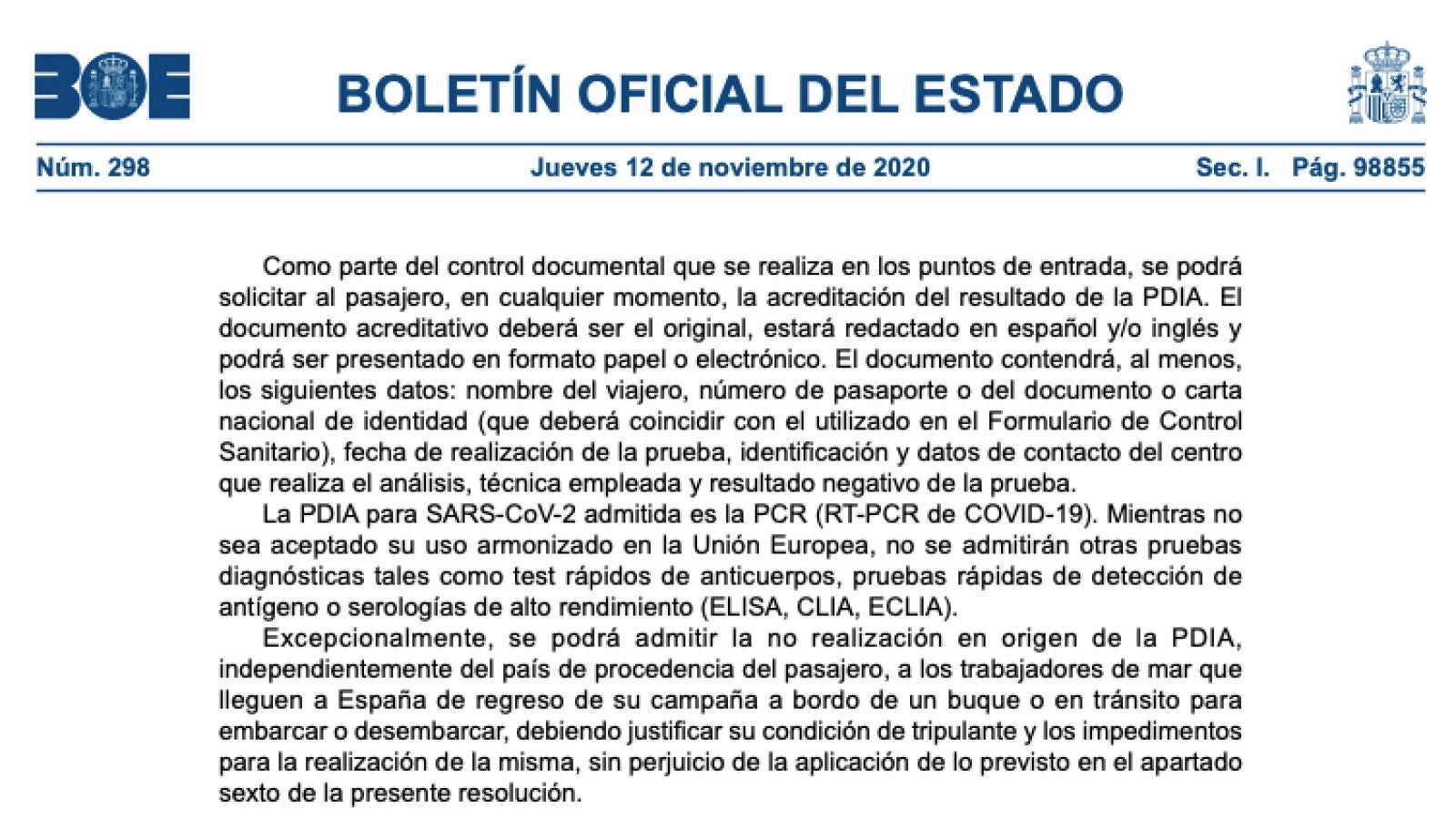 BOE

BOLETÍN OFICIAL DEL ESTADO

Núm. 298

Jueves 12 de noviembre de 2020

Sec. I. Pág. 98855

Como parte del control documental que se realiza en los puntos de entrada, se podrá solicitar al pasajero, en cualquier momento, la acreditación del resultado de la PDIA. El documento acreditativo deberá ser el original, estará redactado en español y/o inglés y podrá ser presentado en formato papel o electrónico. El documento contendrá, al menos, los siguientes datos: nombre del viajero, número de pasaporte o del documento o carta nacional de identidad (que deberá coincidir con el utilizado en el Formulario de Control Sanitario), fecha de realización de la prueba, identificación y datos de contacto del centro que realiza el análisis, técnica empleada y resultado negativo de la prueba.

La PDIA para SARS-CoV-2 admitida es la PCR (RT-PCR de COVID-19). Mientras no sea aceptado su uso armonizado en la Unión Europea, no se admitirán otras pruebas diagnósticas tales como test rápidos de anticuerpos, pruebas rápidas de detección de antígeno o serologías de alto rendimiento (ELISA, CLIA, ECLIA).

Excepcionalmente, se podrá admitir la no realización en origen de la PDIA, independientemente del país de procedencia del pasajero, a los trabajadores de mar que lleguen a España de regreso de su campaña a bordo de un buque o en tránsito para embarcar o desembarcar, debiendo justificar su condición de tripulante y los impedimentos para la realización de la misma, sin perjuicio de la aplicación de lo previsto en el apartado sexto de la presente resolución.